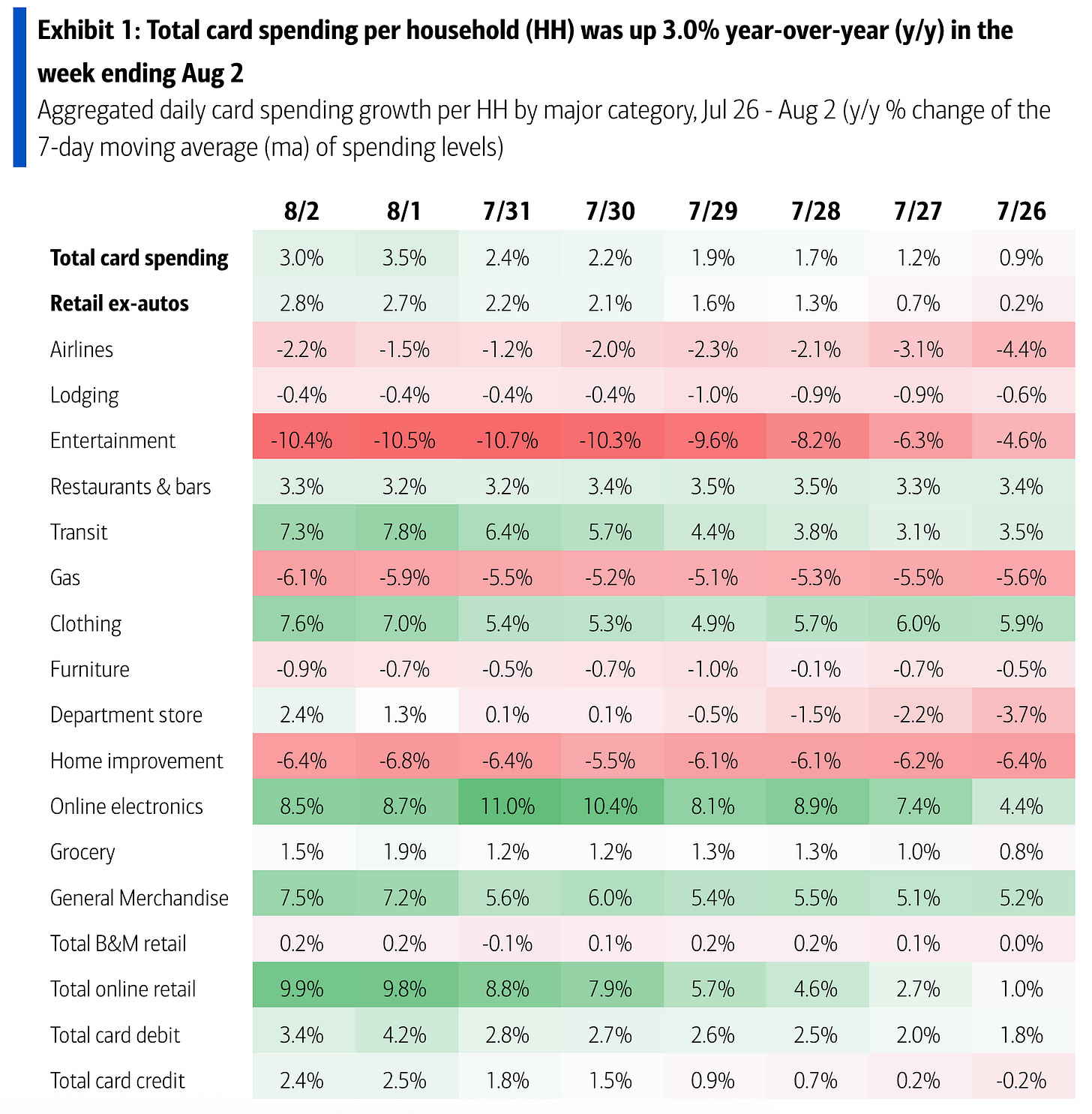 **Exhibit 1: Total card spending per household (HH) was up 3.0% year-over-year (y/y) in the week ending Aug 2**

Aggregated daily card spending growth per HH by major category, Jul 26 - Aug 2 (y/y % change of the 7-day moving average (ma) of spending levels)

| | 8/2 | 8/1 | 7/31 | 7/30 | 7/29 | 7/28 | 7/27 | 7/26 |
|---|---|---|---|---|---|---|---|---|
| **Total card spending** | 3.0% | 3.5% | 2.4% | 2.2% | 1.9% | 1.7% | 1.2% | 0.9% |
| **Retail ex-autos** | 2.8% | 2.7% | 2.2% | 2.1% | 1.6% | 1.3% | 0.7% | 0.2% |
| Airlines | -2.2% | -1.5% | -1.2% | -2.0% | -2.3% | -2.1% | -3.1% | -4.4% |
| Lodging | -0.4% | -0.4% | -0.4% | -0.4% | -1.0% | -0.9% | -0.9% | -0.6% |
| Entertainment | -10.4% | -10.5% | -10.7% | -10.3% | -9.6% | -8.2% | -6.3% | -4.6% |
| Restaurants & bars | 3.3% | 3.2% | 3.2% | 3.4% | 3.5% | 3.5% | 3.3% | 3.4% |
| Transit | 7.3% | 7.8% | 6.4% | 5.7% | 4.4% | 3.8% | 3.1% | 3.5% |
| Gas | -6.1% | -5.9% | -5.5% | -5.2% | -5.1% | -5.3% | -5.5% | -5.6% |
| Clothing | 7.6% | 7.0% | 5.4% | 5.3% | 4.9% | 5.7% | 6.0% | 5.9% |
| Furniture | -0.9% | -0.7% | -0.5% | -0.7% | -1.0% | -0.1% | -0.7% | -0.5% |
| Department store | 2.4% | 1.3% | 0.1% | 0.1% | -0.5% | -1.5% | -2.2% | -3.7% |
| Home improvement | -6.4% | -6.8% | -6.4% | -5.5% | -6.1% | -6.1% | -6.2% | -6.4% |
| Online electronics | 8.5% | 8.7% | 11.0% | 10.4% | 8.1% | 8.9% | 7.4% | 4.4% |
| Grocery | 1.5% | 1.9% | 1.2% | 1.2% | 1.3% | 1.3% | 1.0% | 0.8% |
| General Merchandise | 7.5% | 7.2% | 5.6% | 6.0% | 5.4% | 5.5% | 5.1% | 5.2% |
| Total B&M retail | 0.2% | 0.2% | -0.1% | 0.1% | 0.2% | 0.2% | 0.1% | 0.0% |
| Total online retail | 9.9% | 9.8% | 8.8% | 7.9% | 5.7% | 4.6% | 2.7% | 1.0% |
| Total card debit | 3.4% | 4.2% | 2.8% | 2.7% | 2.6% | 2.5% | 2.0% | 1.8% |
| Total card credit | 2.4% | 2.5% | 1.8% | 1.5% | 0.9% | 0.7% | 0.2% | -0.2% |